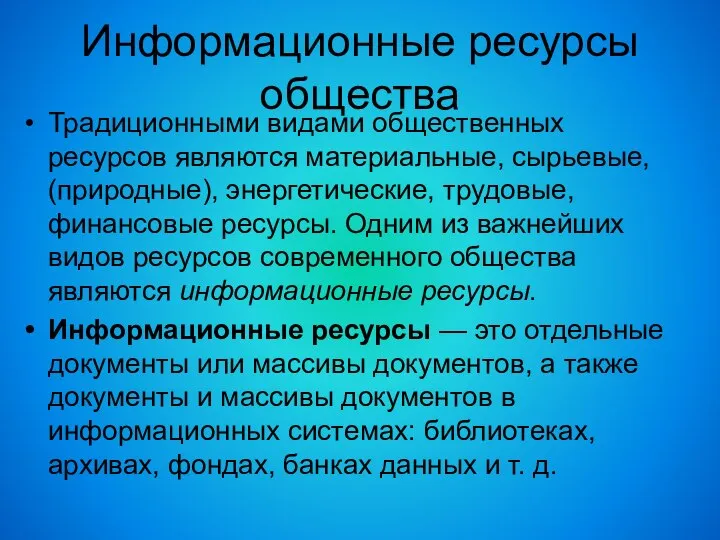 Информационные ресурсы общества

• Традиционными видами общественных ресурсов являются материальные, сырьевые, (природные), энергетические, трудовые, финансовые ресурсы. Одним из важнейших видов ресурсов современного общества являются информационные ресурсы.

• Информационные ресурсы — это отдельные документы или массивы документов, а также документы и массивы документов в информационных системах: библиотеках, архивах, фондах, банках данных и т. д.